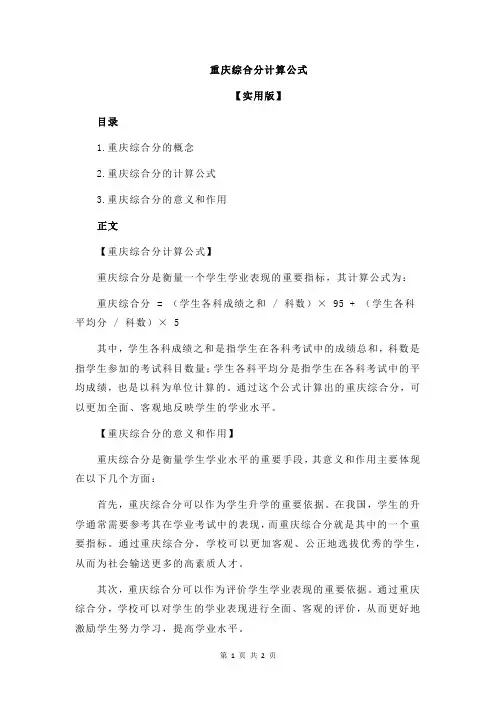 重庆综合分计算公式

【实用版】

目录

1.重庆综合分的概念

2.重庆综合分的计算公式

3.重庆综合分的意义和作用

正文

【重庆综合分计算公式】

重庆综合分是衡量一个学生学业表现的重要指标，其计算公式为：

重庆综合分 = （学生各科成绩之和 / 科数）× 95 + （学生各科平均分 / 科数）× 5

其中，学生各科成绩之和是指学生在各科考试中的成绩总和，科数是指学生参加的考试科目数量；学生各科平均分是指学生在各科考试中的平均成绩，也是以科为单位计算的。通过这个公式计算出的重庆综合分，可以更加全面、客观地反映学生的学业水平。

【重庆综合分的意义和作用】

重庆综合分是衡量学生学业水平的重要手段，其意义和作用主要体现在以下几个方面：

首先，重庆综合分可以作为学生升学的重要依据。在我国，学生的升学通常需要参考其在学业考试中的表现，而重庆综合分就是其中的一个重要指标。通过重庆综合分，学校可以更加客观、公正地选拔优秀的学生，从而为社会输送更多的高素质人才。

其次，重庆综合分可以作为评价学生学业表现的重要依据。通过重庆综合分，学校可以对学生的学业表现进行全面、客观的评价，从而更好地激励学生努力学习，提高学业水平。

第 1 页 共 2 页